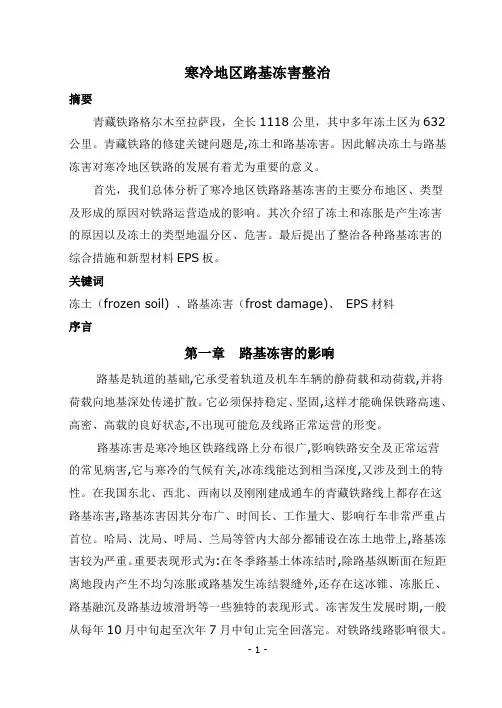 寒冷地区路基冻害整治

摘要

青藏铁路格尔木至拉萨段，全长 1118 公里，其中多年冻土区为 632 公里。青藏铁路的修建关键问题是,冻土和路基冻害。因此解决冻土与路基冻害对寒冷地区铁路的发展有着尤为重要的意义。

首先，我们总体分析了寒冷地区铁路路基冻害的主要分布地区、类型及形成的原因对铁路运营造成的影响。其次介绍了冻土和冻胀是产生冻害的原因以及冻土的类型地温分区、危害。最后提出了整治各种路基冻害的综合措施和新型材料 EPS 板。

关键词

冻土（frozen soil）、路基冻害（frost damage)、 EPS 材料

序言

第一章 路基冻害的影响

路基是轨道的基础,它承受着轨道及机车车辆的静荷载和动荷载,并将荷载向地基深处传递扩散。它必须保持稳定、坚固,这样才能确保铁路高速、高密、高载的良好状态,不出现可能危及线路正常运营的形变。

路基冻害是寒冷地区铁路线路上分布很广,影响铁路安全及正常运营的常见病害,它与寒冷的气候有关,冰冻线能达到相当深度,又涉及到土的特性。在我国东北、西北、西南以及刚刚建成通车的青藏铁路线上都存在这路基冻害,路基冻害因其分布广、时间长、工作量大、影响行车非常严重占首位。哈局、沈局、呼局、兰局等管内大部分都铺设在冻土地带上,路基冻害较为严重。重要表现形式为:在冬季路基土体冻结时,除路基纵断面在短距离地段内产生不均匀冻胀或路基发生冻结裂缝外,还存在这冰锥、冻胀丘、路基融沉及路基边坡滑坍等一些独特的表现形式。冻害发生发展时期,一般从每年 10 月中旬起至次年 7 月中旬止完全回落完。对铁路线路影响很大。

- 1 -